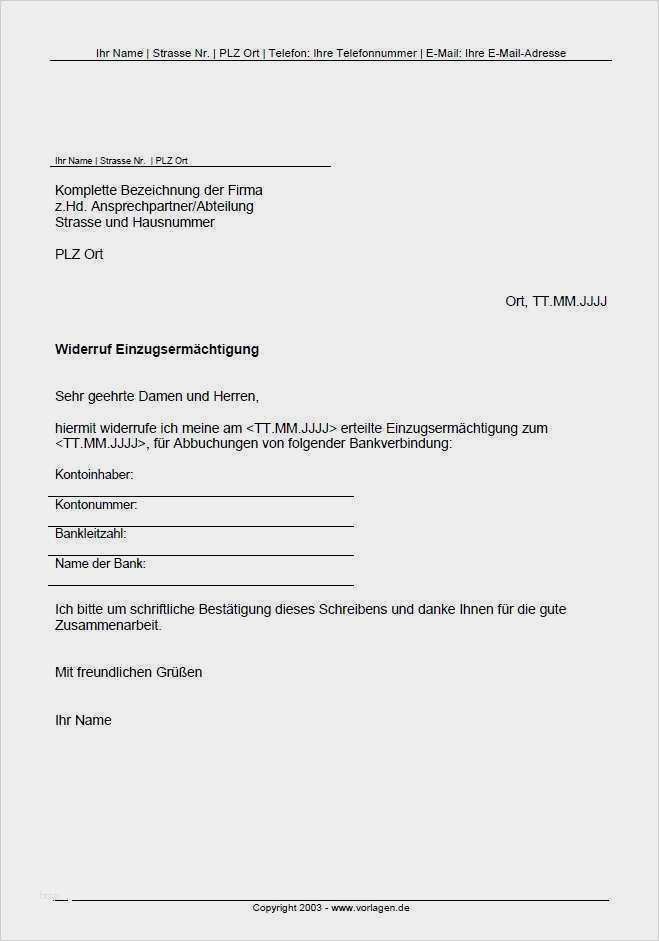 Ihr Name | Strasse Nr. | PLZ Ort | Telefon: Ihre Telefonnummer | E-Mail: Ihre E-Mail-Adresse

Ihr Name | Strasse Nr. | PLZ Ort

Komplette Bezeichnung der Firma
z.Hd. Ansprechpartner/Abteilung
Strasse und Hausnummer

PLZ Ort

Ort, TT.MM.JJJJ

Widerruf Einzugsermächtigung

Sehr geehrte Damen und Herren,

hiermit widerrufe ich meine am <TT.MM.JJJJ> erteilte Einzugsermächtigung zum <TT.MM.JJJJ>, für Abbuchungen von folgender Bankverbindung:

Kontoinhaber:

Kontonummer:

Bankleitzahl:

Name der Bank:

Ich bitte um schriftliche Bestätigung dieses Schreibens und danke Ihnen für die gute Zusammenarbeit.

Mit freundlichen Grüßen

Ihr Name

Copyright 2003 - www.vorlagen.de